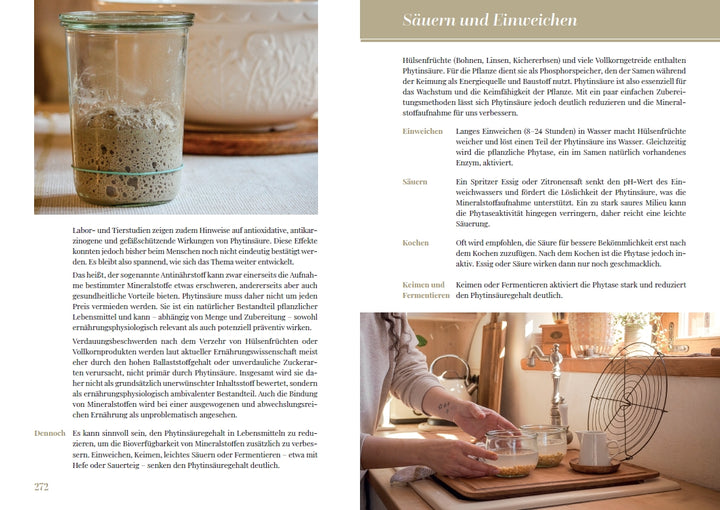 Labor- und Tierstudien zeigen zudem Hinweise auf antioxidative, antikarzinogene und gefäßschützende Wirkungen von Phytinsäure. Diese Effekte konnten jedoch bisher beim Menschen noch nicht eindeutig bestätigt werden. Es bleibt also spannend, wie sich das Thema weiter entwickelt.

Das heißt, der sogenannte Antinährstoff kann zwar einerseits die Aufnahme bestimmter Mineralstoffe etwas erschweren, andererseits aber auch gesundheitliche Vorteile bieten. Phytinsäure muss daher nicht um jeden Preis vermieden werden. Sie ist ein natürlicher Bestandteil pflanzlicher Lebensmittel und kann – abhängig von Menge und Zubereitung – sowohl ernährungsphysiologisch relevant als auch potenziell präventiv wirken.

Verdauungsbeschwerden nach dem Verzehr von Hülsenfrüchten oder Vollkornprodukten werden laut aktueller Ernährungswissenschaft meist eher durch den hohen Ballaststoffgehalt oder unverdauliche Zuckerarten verursacht, nicht primär durch Phytinsäure. Insgesamt wird sie daher nicht als grundsätzlich unerwünschter Inhaltsstoff bewertet, sondern als ernährungsphysiologisch ambivalenter Bestandteil. Auch die Bindung von Mineralstoffen wird bei einer ausgewogenen und abwechslungsreichen Ernährung als unproblematisch angesehen.

Dennoch Es kann sinnvoll sein, den Phytinsäuregehalt in Lebensmitteln zu reduzieren, um die Bioverfügbarkeit von Mineralstoffen zusätzlich zu verbessern. Einweichen, Keimen, leichtes Säuern oder Fermentieren – etwa mit Hefe oder Sauerteig – senken den Phytinsäuregehalt deutlich.

272

Säuern und Einweichen

Hülsenfrüchte (Bohnen, Linsen, Kichererbsen) und viele Vollkorngetreide enthalten Phytinsäure. Für die Pflanze dient sie als Phosphorspeicher, den der Samen während der Keimung als Energiequelle und Baustoff nutzt. Phytinsäure ist also essenziell für das Wachstum und die Keimfähigkeit der Pflanze. Mit ein paar einfachen Zubereitungsmethoden lässt sich Phytinsäure jedoch deutlich reduzieren und die Mineralstoffaufnahme für uns verbessern.

Einweichen Langes Einweichen (8–24 Stunden) in Wasser macht Hülsenfrüchte weicher und löst einen Teil der Phytinsäure ins Wasser. Gleichzeitig wird die pflanzliche Phytase, ein im Samen natürlich vorhandenes Enzym, aktiviert.

Säuern Ein Spritzer Essig oder Zitronensaft senkt den pH-Wert des Einweichwassers und fördert die Löslichkeit der Phytinsäure, was die Mineralstoffaufnahme unterstützt. Ein zu stark saures Milieu kann die Phytaseaktivität hingegen verringern, daher reicht eine leichte Säuerung.

Kochen Oft wird empfohlen, die Säure für bessere Bekömmlichkeit erst nach dem Kochen zuzufügen. Nach dem Kochen ist die Phytase jedoch inaktiv. Essig oder Säure wirken dann nur noch geschmacklich.

Keimen und Fermentieren Keimen oder Fermentieren aktiviert die Phytase stark und reduziert den Phytinsäuregehalt deutlich.